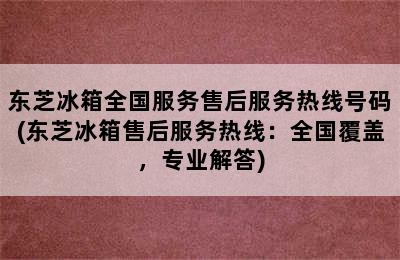 东芝冰箱全国服务售后服务热线号码(东芝冰箱售后服务热线：全国覆盖，专业解答)